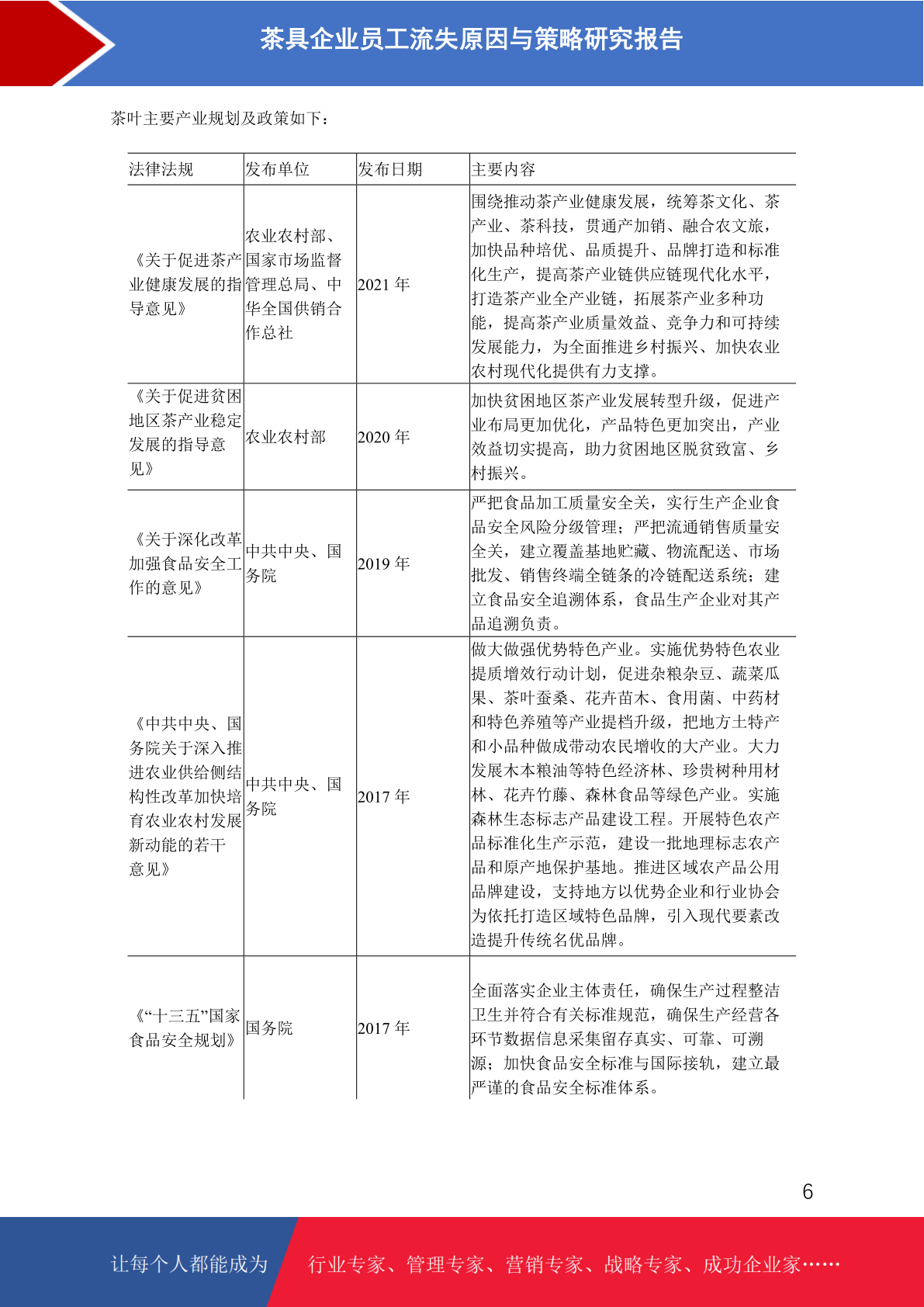 茶具企业员工流失原因与策略研究报告

茶叶主要产业规划及政策如下：

| 法律法规 | 发布单位 | 发布日期 | 主要内容 |
|---|---|---|---|
| 《关于促进茶产业健康发展的指导意见》 | 农业农村部、国家市场监督管理总局、中华全国供销合作总社 | 2021 年 | 围绕推动茶产业健康发展，统筹茶文化、茶产业、茶科技，贯通产加销、融合农文旅，加快品种培优、品质提升、品牌打造和标准化生产，提高茶产业链供应链现代化水平，打造茶产业全产业链，拓展茶产业多种功能，提高茶产业质量效益、竞争力和可持续发展能力，为全面推进乡村振兴、加快农业农村现代化提供有力支撑。 |
| 《关于促进贫困地区茶产业稳定发展的指导意见》 | 农业农村部 | 2020 年 | 加快贫困地区茶产业发展转型升级，促进产业布局更加优化，产品特色更加突出，产业效益切实提高，助力贫困地区脱贫致富、乡村振兴。 |
| 《关于深化改革加强食品安全工作的意见》 | 中共中央、国务院 | 2019 年 | 严把食品加工质量安全关，实行生产企业食品安全风险分级管理；严把流通销售质量安全关，建立覆盖基地贮藏、物流配送、市场批发、销售终端全链条的冷链配送系统；建立食品安全追溯体系，食品生产企业对其产品追溯负责。 |
| 《中共中央、国务院关于深入推进农业供给侧结构性改革加快培育农业农村发展新动能的若干意见》 | 中共中央、国务院 | 2017 年 | 做大做强优势特色产业。实施优势特色农业提质增效行动计划，促进杂粮杂豆、蔬菜瓜果、茶叶蚕桑、花卉苗木、食用菌、中药材和特色养殖等产业提档升级，把地方土特产和小品种做成带动农民增收的大产业。大力发展木本粮油等特色经济林、珍贵树种用材林、花卉竹藤、森林食品等绿色产业。实施森林生态标志产品建设工程。开展特色农产品标准化生产示范，建设一批地理标志农产品和原产地保护基地。推进区域农产品公用品牌建设，支持地方以优势企业和行业协会为依托打造区域特色品牌，引入现代要素改造提升传统名优品牌。 |
| 《“十三五”国家食品安全规划》 | 国务院 | 2017 年 | 全面落实企业主体责任，确保生产过程整洁卫生并符合有关标准规范，确保生产经营各环节数据信息采集留存真实、可靠、可溯源；加快食品安全标准与国际接轨，建立最严谨的食品安全标准体系。 |

6

让每个人都能成为 行业专家、管理专家、营销专家、战略专家、成功企业家……